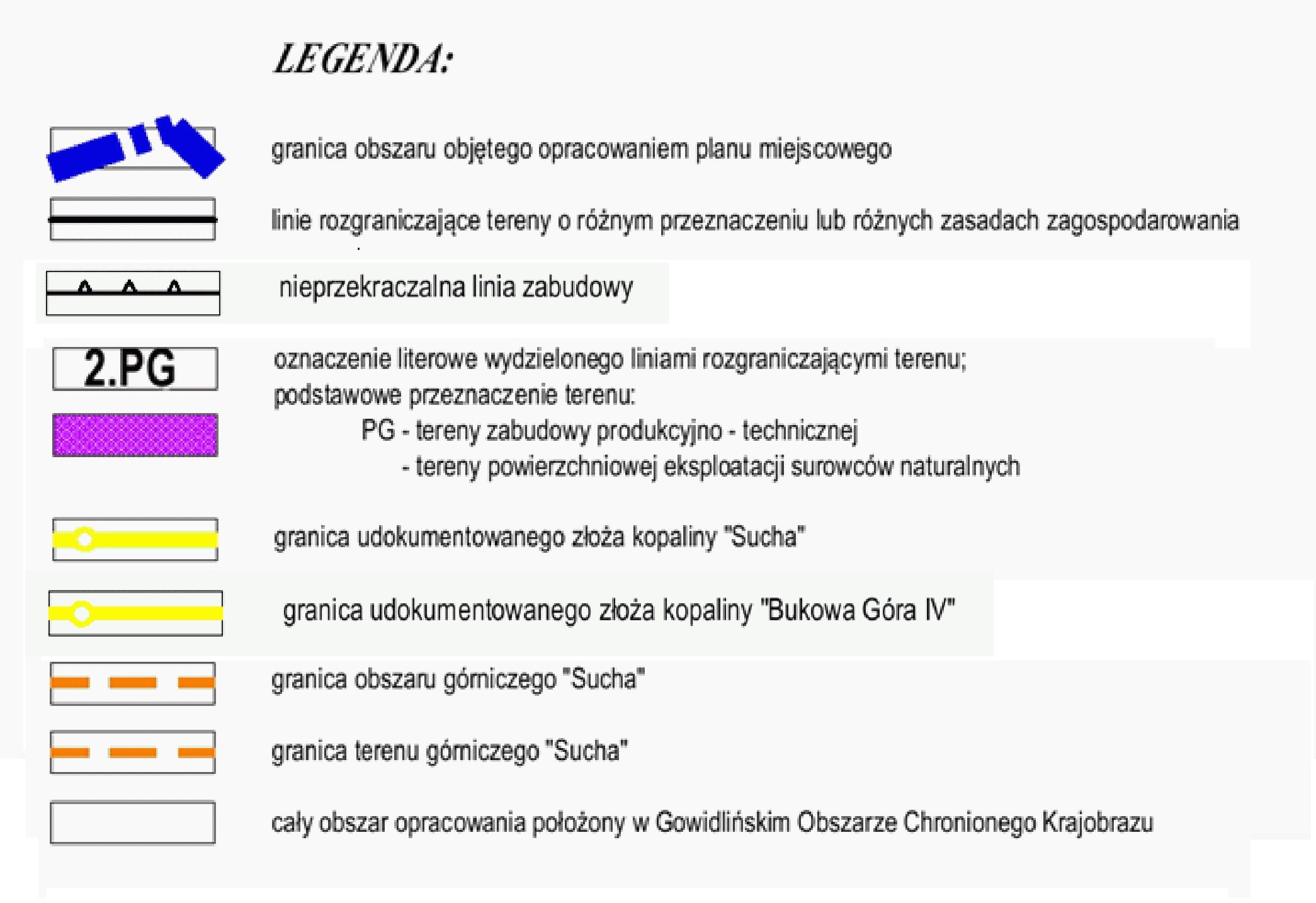 LEGENDA:

granica obszaru objętego opracowaniem planu miejscowego

linie rozgraniczające tereny o różnym przeznaczeniu lub różnych zasadach zagospodarowania

nieprzekraczalna linia zabudowy

2.PG

oznaczenie literowe wydzielonego liniami rozgraniczającymi terenu;
podstawowe przeznaczenie terenu:
PG - tereny zabudowy produkcyjno - technicznej
- tereny powierzchniowej eksploatacji surowców naturalnych

granica udokumentowanego złoża kopaliny "Sucha"

granica udokumentowanego złoża kopaliny "Bukowa Góra IV"

granica obszaru górniczego "Sucha"

granica terenu górniczego "Sucha"

cały obszar opracowania położony w Gowidlińskim Obszarze Chronionego Krajobrazu